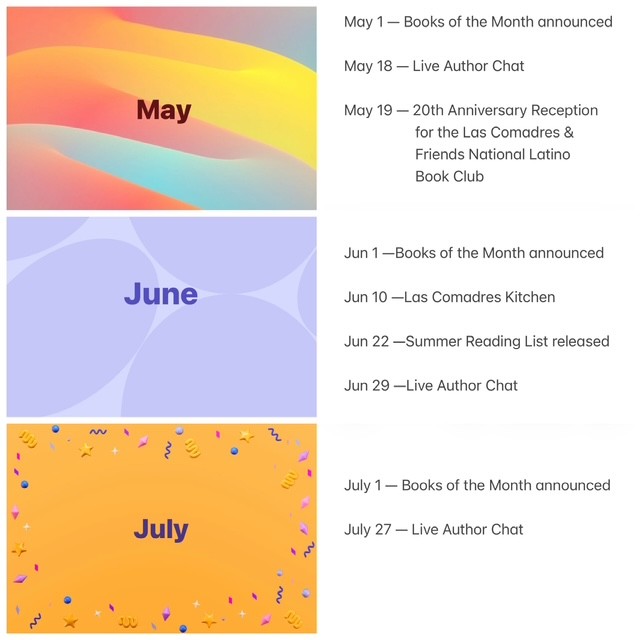 May

May 1 — Books of the Month announced

May 18 — Live Author Chat

May 19 — 20th Anniversary Reception for the Las Comadres & Friends National Latino Book Club

June

Jun 1 —Books of the Month announced

Jun 10 —Las Comadres Kitchen

Jun 22 —Summer Reading List released

Jun 29 —Live Author Chat

July

July 1 — Books of the Month announced

July 27 — Live Author Chat